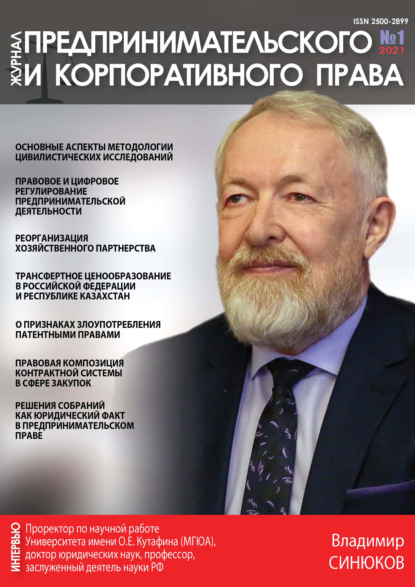 ISSN 2500-2899

ЖУРНАЛ ПРЕДПРИНИМАТЕЛЬСКОГО И КОРПОРАТИВНОГО ПРАВА

№1 2021

ОСНОВНЫЕ АСПЕКТЫ МЕТОДОЛОГИИ ЦИВИЛИСТИЧЕСКИХ ИССЛЕДОВАНИЙ

ПРАВОВОЕ И ЦИФРОВОЕ РЕГУЛИРОВАНИЕ ПРЕДПРИНИМАТЕЛЬСКОЙ ДЕЯТЕЛЬНОСТИ

РЕОРГАНИЗАЦИЯ ХОЗЯЙСТВЕННОГО ПАРТНЕРСТВА

ТРАНСФЕРТНОЕ ЦЕНООБРАЗОВАНИЕ В РОССИЙСКОЙ ФЕДЕРАЦИИ И РЕСПУБЛИКЕ КАЗАХСТАН

О ПРИЗНАКАХ ЗЛОУПОТРЕБЛЕНИЯ ПАТЕНТНЫМИ ПРАВАМИ

ПРАВОВАЯ КОМПОЗИЦИЯ КОНТРАКТНОЙ СИСТЕМЫ В СФЕРЕ ЗАКУПОК

РЕШЕНИЯ СОБРАНИЙ КАК ЮРИДИЧЕСКИЙ ФАКТ В ПРЕДПРИНИМАТЕЛЬСКОМ ПРАВЕ

ИНТЕРВЬЮ

Проректор по научной работе Университета имени О.Е. Кутафина (МГЮА), доктор юридических наук, профессор, заслуженный деятель науки РФ

Владимир СИНЮКОВ